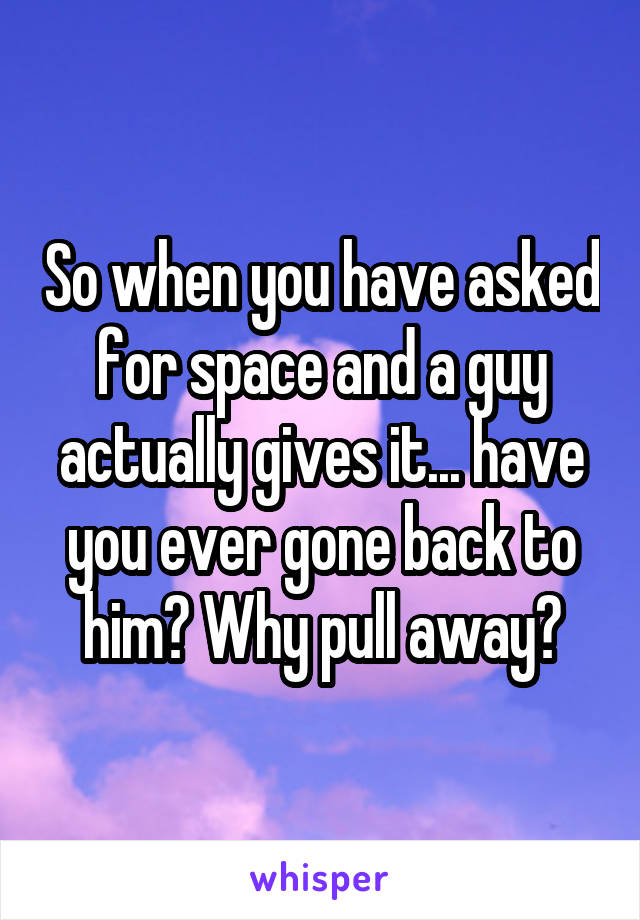 So when you have asked for space and a guy actually gives it... have you ever gone back to him? Why pull away?

whisper